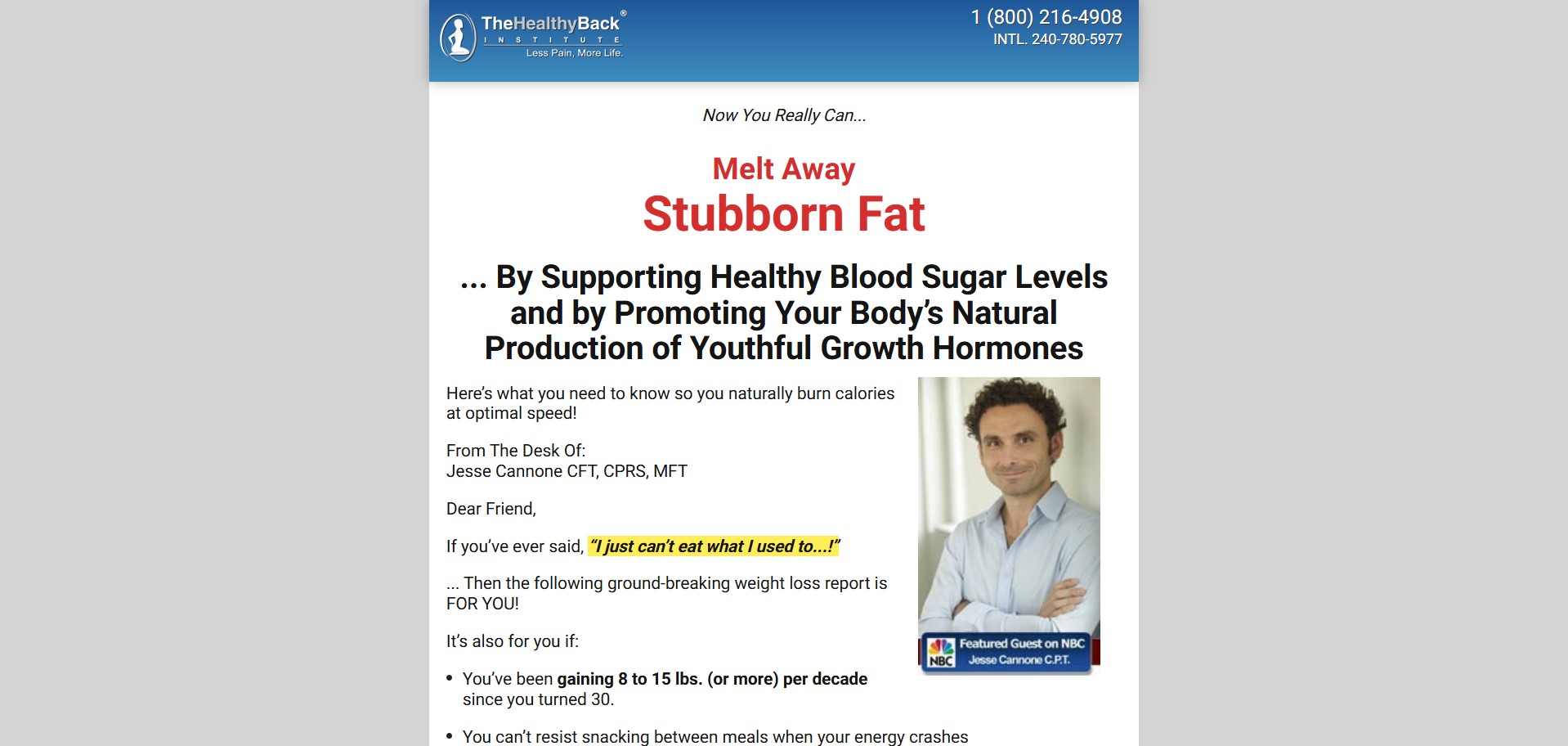 TheHealthyBack®
INSTITUTE
Less Pain, More Life.

1 (800) 216-4908
INTL. 240-780-5977

Now You Really Can...

Melt Away
Stubborn Fat

... By Supporting Healthy Blood Sugar Levels and by Promoting Your Body's Natural Production of Youthful Growth Hormones

Here's what you need to know so you naturally burn calories at optimal speed!

From The Desk Of:
Jesse Cannone CFT, CPRS, MFT

Dear Friend,

If you've ever said, "I just can't eat what I used to...!"

... Then the following ground-breaking weight loss report is FOR YOU!

It's also for you if:

• You've been gaining 8 to 15 lbs. (or more) per decade since you turned 30.

• You can't resist snacking between meals when your energy crashes

NBC
Featured Guest on NBC
Jesse Cannone C.P.T.